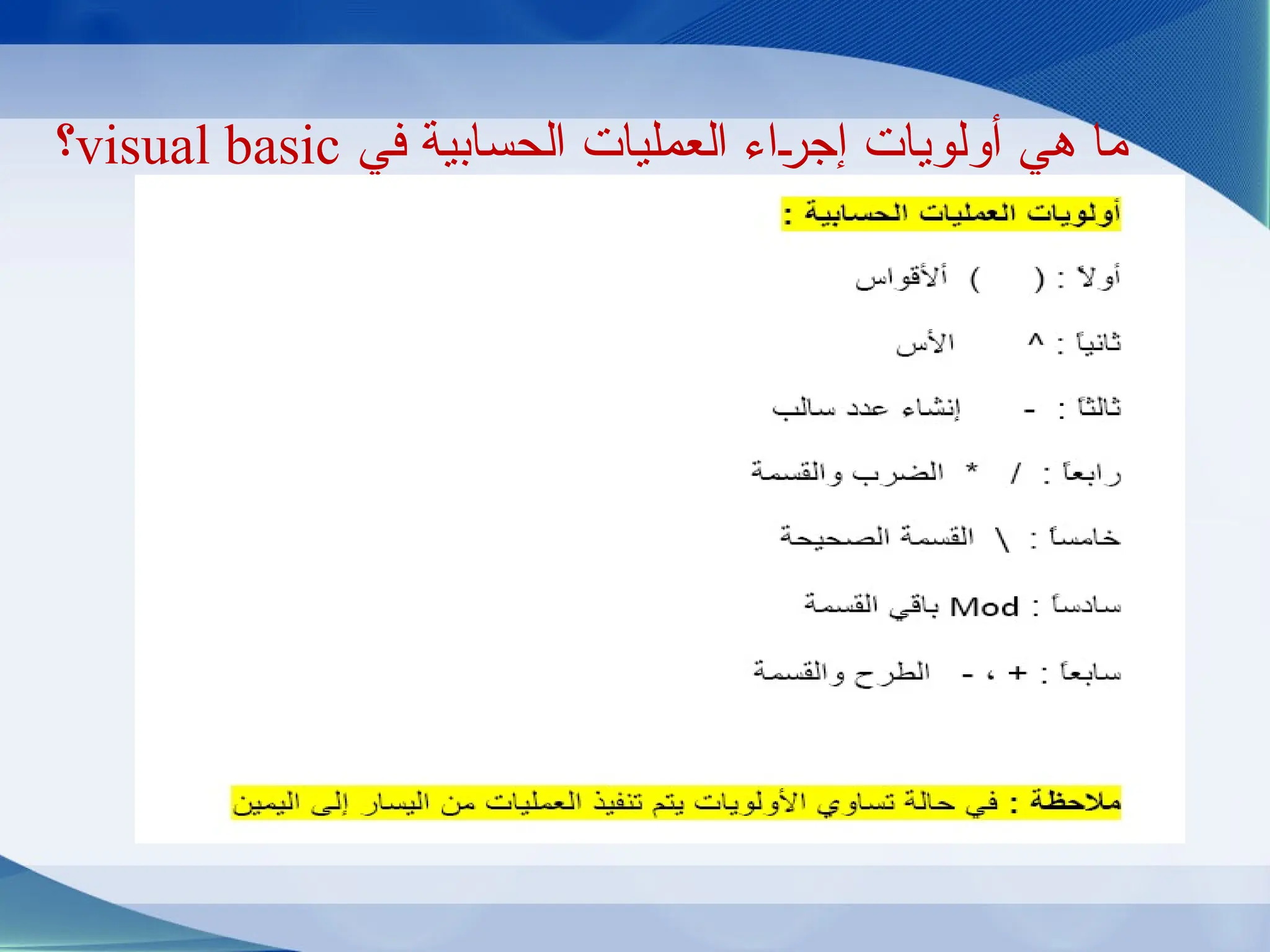 ما هي أولويات إجراء العمليات الحسابية في visual basic؟

أولويات العمليات الحسابية :

أولاً : ( ) ألأقواس

ثانياً : ^ الأس

ثالثاً : - إنشاء عدد سالب

رابعاً : / * الضرب والقسمة

خامساً : \ القسمة الصحيحة

سادساً : Mod باقي القسمة

سابعاً : + ، - الطرح والقسمة

ملاحظة : في حالة تساوي الأولويات يتم تنفيذ العمليات من اليسار إلى اليمين